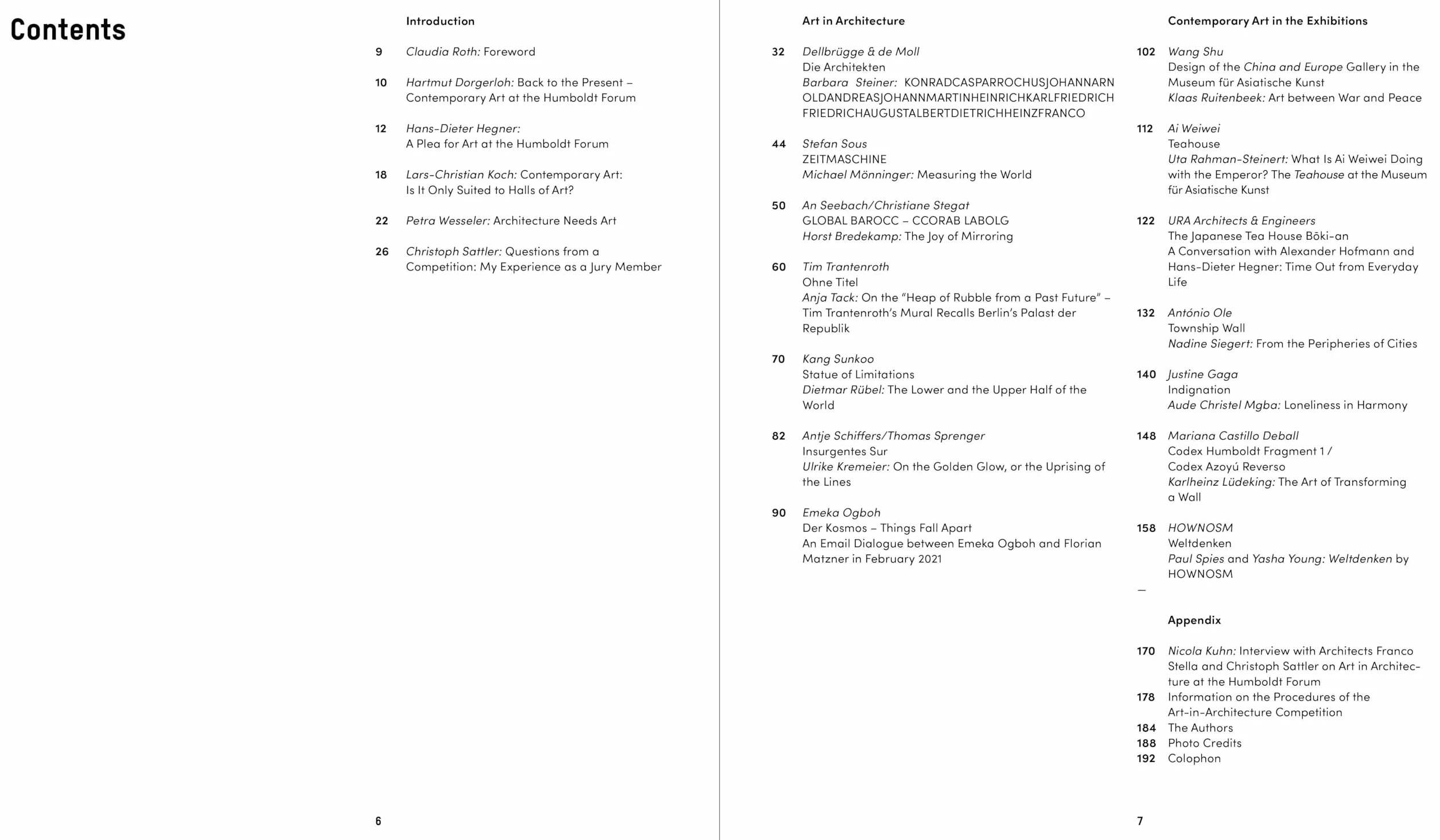 Contents

Introduction

9 Claudia Roth: Foreword

10 Hartmut Dorgerloh: Back to the Present – Contemporary Art at the Humboldt Forum

12 Hans-Dieter Hegner: A Plea for Art at the Humboldt Forum

18 Lars-Christian Koch: Contemporary Art: Is It Only Suited to Halls of Art?

22 Petra Wesseler: Architecture Needs Art

26 Christoph Sattler: Questions from a Competition: My Experience as a Jury Member

6

Art in Architecture

32 Dellbrügge & de Moll
Die Architekten
Barbara Steiner: KONRADCASPARROCHUSJOHANNARNOLDANDREASJOHANNMARTINHEINRICHKARLFRIEDRICHFRIEDRICHAUGUSTALBERTDIETRICHHEINZFRANCO

44 Stefan Sous
ZEITMASCHINE
Michael Mönninger: Measuring the World

50 An Seebach/Christiane Stegat
GLOBAL BAROCC – CCORAB LABOLG
Horst Bredekamp: The Joy of Mirroring

60 Tim Trantenroth
Ohne Titel
Anja Tack: On the "Heap of Rubble from a Past Future" – Tim Trantenroth's Mural Recalls Berlin's Palast der Republik

70 Kang Sunkoo
Statue of Limitations
Dietmar Rübel: The Lower and the Upper Half of the World

82 Antje Schiffers/Thomas Sprenger
Insurgentes Sur
Ulrike Kremeier: On the Golden Glow, or the Uprising of the Lines

90 Emeka Ogboh
Der Kosmos – Things Fall Apart
An Email Dialogue between Emeka Ogboh and Florian Matzner in February 2021

Contemporary Art in the Exhibitions

102 Wang Shu
Design of the China and Europe Gallery in the Museum für Asiatische Kunst
Klaas Ruitenbeek: Art between War and Peace

112 Ai Weiwei
Teahouse
Uta Rahman-Steinert: What Is Ai Weiwei Doing with the Emperor? The Teahouse at the Museum für Asiatische Kunst

122 URA Architects & Engineers
The Japanese Tea House Bōki-an
A Conversation with Alexander Hofmann and Hans-Dieter Hegner: Time Out from Everyday Life

132 António Ole
Township Wall
Nadine Siegert: From the Peripheries of Cities

140 Justine Gaga
Indignation
Aude Christel Mgba: Loneliness in Harmony

148 Mariana Castillo Deball
Codex Humboldt Fragment 1 /
Codex Azoyú Reverso
Karlheinz Lüdeking: The Art of Transforming a Wall

158 HOWNOSM
Weltdenken
Paul Spies and Yasha Young: Weltdenken by HOWNOSM

—

Appendix

170 Nicola Kuhn: Interview with Architects Franco Stella and Christoph Sattler on Art in Architecture at the Humboldt Forum
178 Information on the Procedures of the Art-in-Architecture Competition
184 The Authors
188 Photo Credits
192 Colophon

7